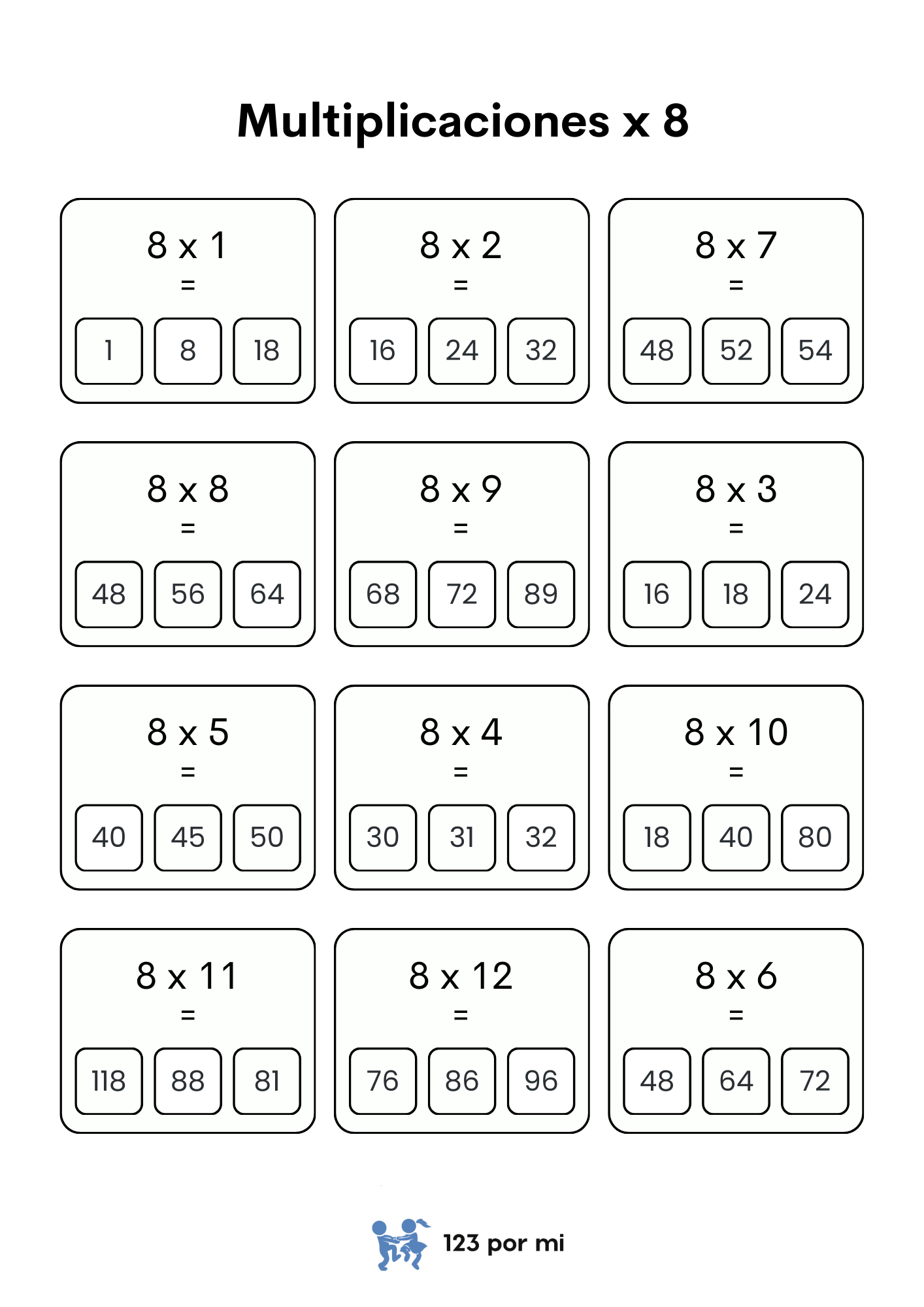 Multiplicaciones x 8

8 x 1
=
1 8 18

8 x 2
=
16 24 32

8 x 7
=
48 52 54

8 x 8
=
48 56 64

8 x 9
=
68 72 89

8 x 3
=
16 18 24

8 x 5
=
40 45 50

8 x 4
=
30 31 32

8 x 10
=
18 40 80

8 x 11
=
118 88 81

8 x 12
=
76 86 96

8 x 6
=
48 64 72

123 por mi